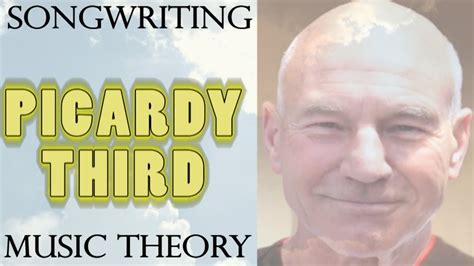 SONGWRITING

PICARDY THIRD

MUSIC THEORY